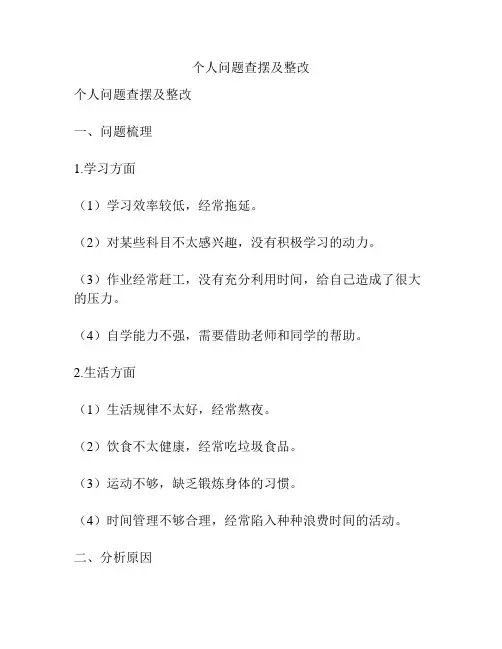 个人问题查摆及整改

个人问题查摆及整改

一、问题梳理

1.学习方面

（1）学习效率较低，经常拖延。

（2）对某些科目不太感兴趣，没有积极学习的动力。

（3）作业经常赶工，没有充分利用时间，给自己造成了很大的压力。

（4）自学能力不强，需要借助老师和同学的帮助。

2.生活方面

（1）生活规律不太好，经常熬夜。

（2）饮食不太健康，经常吃垃圾食品。

（3）运动不够，缺乏锻炼身体的习惯。

（4）时间管理不够合理，经常陷入种种浪费时间的活动。

二、分析原因